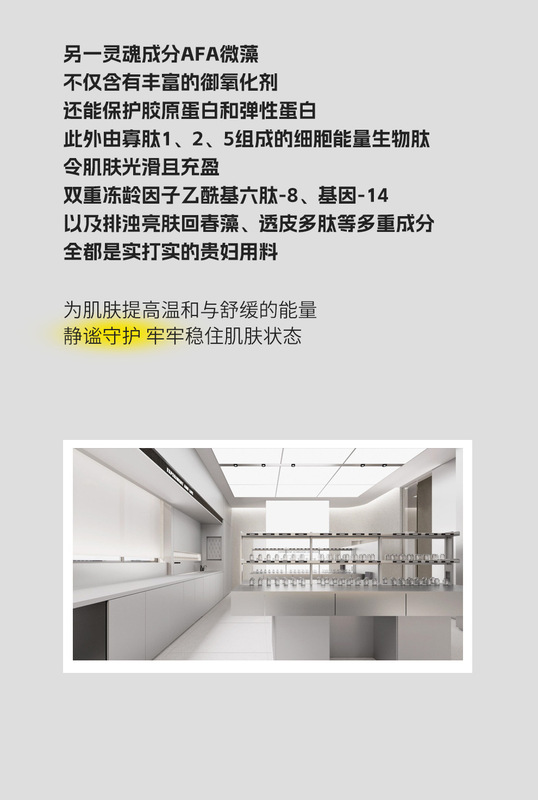 另一灵魂成分AFA微藻
不仅含有丰富的御氧化剂
还能保护胶原蛋白和弹性蛋白
此外由寡肽1、2、5组成的细胞能量生物肽
令肌肤光滑且充盈
双重冻龄因子乙酰基六肽-8、基因-14
以及排浊亮肤回春藻、透皮多肽等多重成分
全都是实打实的贵妇用料

为肌肤提高温和与舒缓的能量
静谧守护 牢牢稳住肌肤状态